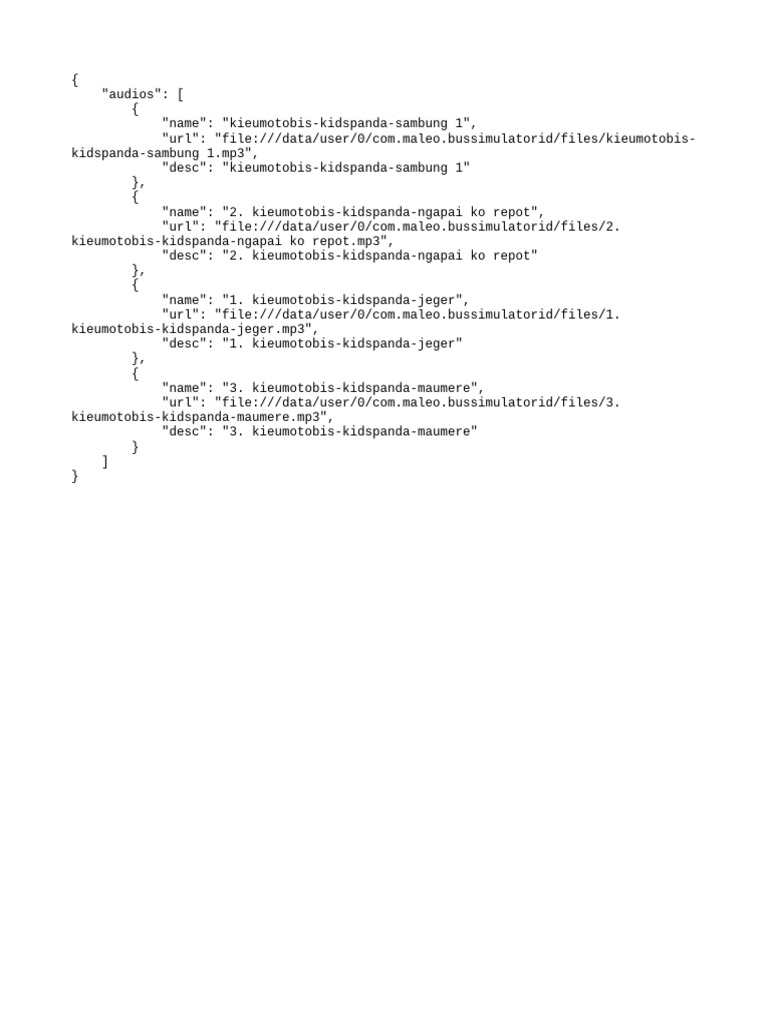 {
    "audios": [
        {
            "name": "kieumotobis-kidspanda-sambung 1",
            "url": "file:///data/user/0/com.maleo.bussimulatorid/files/kieumotobis-kidspanda-sambung 1.mp3",
            "desc": "kieumotobis-kidspanda-sambung 1"
        },
        {
            "name": "2. kieumotobis-kidspanda-ngapai ko repot",
            "url": "file:///data/user/0/com.maleo.bussimulatorid/files/2. kieumotobis-kidspanda-ngapai ko repot.mp3",
            "desc": "2. kieumotobis-kidspanda-ngapai ko repot"
        },
        {
            "name": "1. kieumotobis-kidspanda-jeger",
            "url": "file:///data/user/0/com.maleo.bussimulatorid/files/1. kieumotobis-kidspanda-jeger.mp3",
            "desc": "1. kieumotobis-kidspanda-jeger"
        },
        {
            "name": "3. kieumotobis-kidspanda-maumere",
            "url": "file:///data/user/0/com.maleo.bussimulatorid/files/3. kieumotobis-kidspanda-maumere.mp3",
            "desc": "3. kieumotobis-kidspanda-maumere"
        }
    ]
}